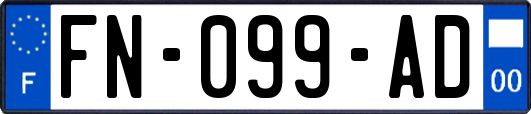 F

FN-099-AD

00